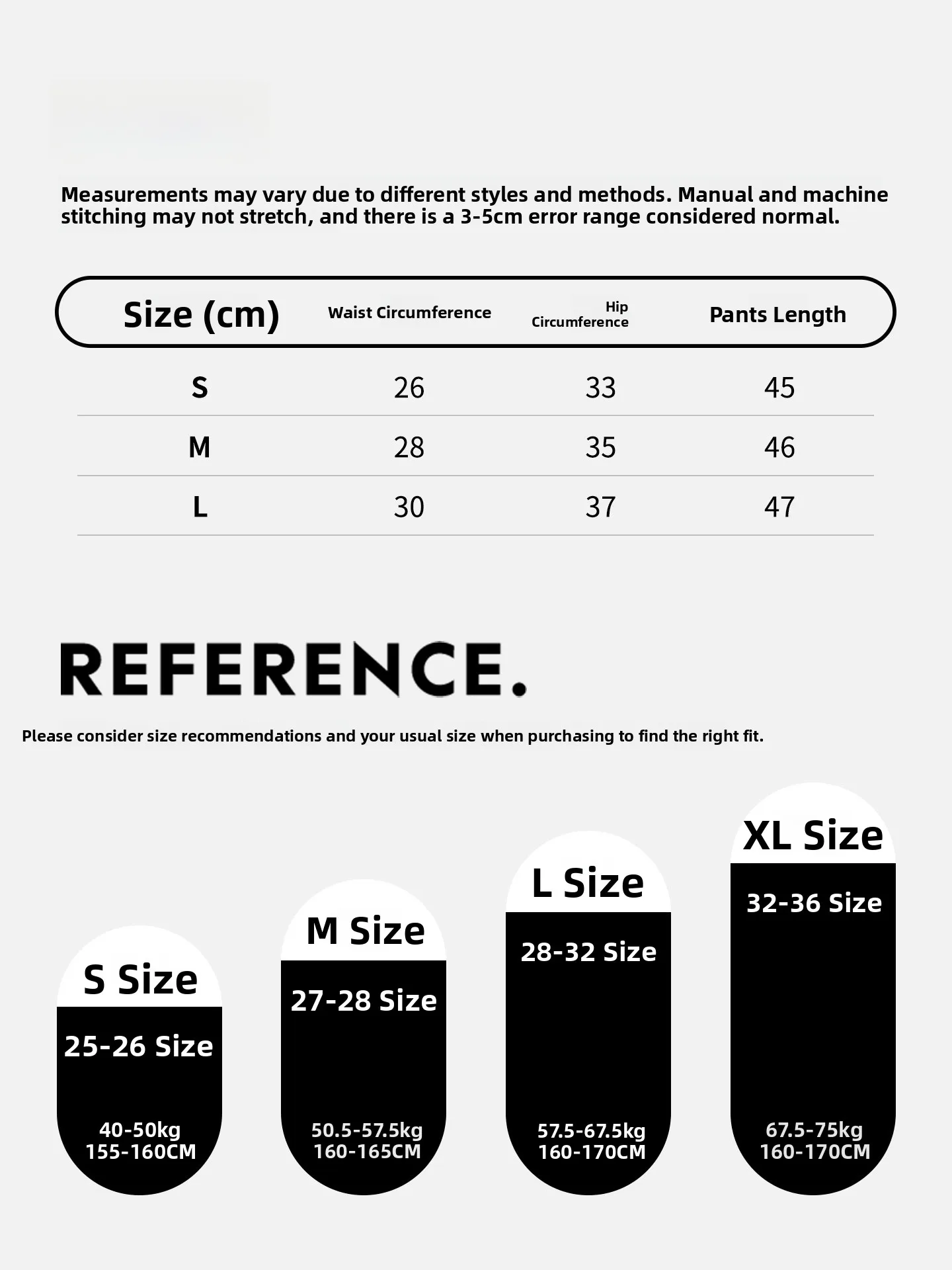 Measurements may vary due to different styles and methods. Manual and machine stitching may not stretch, and there is a 3-5cm error range considered normal.

| Size (cm) | Waist Circumference | Hip Circumference | Pants Length |
|---|---|---|---|
| S | 26 | 33 | 45 |
| M | 28 | 35 | 46 |
| L | 30 | 37 | 47 |

REFERENCE.

Please consider size recommendations and your usual size when purchasing to find the right fit.

S Size
25-26 Size
40-50kg
155-160CM

M Size
27-28 Size
50.5-57.5kg
160-165CM

L Size
28-32 Size
57.5-67.5kg
160-170CM

XL Size
32-36 Size
67.5-75kg
160-170CM